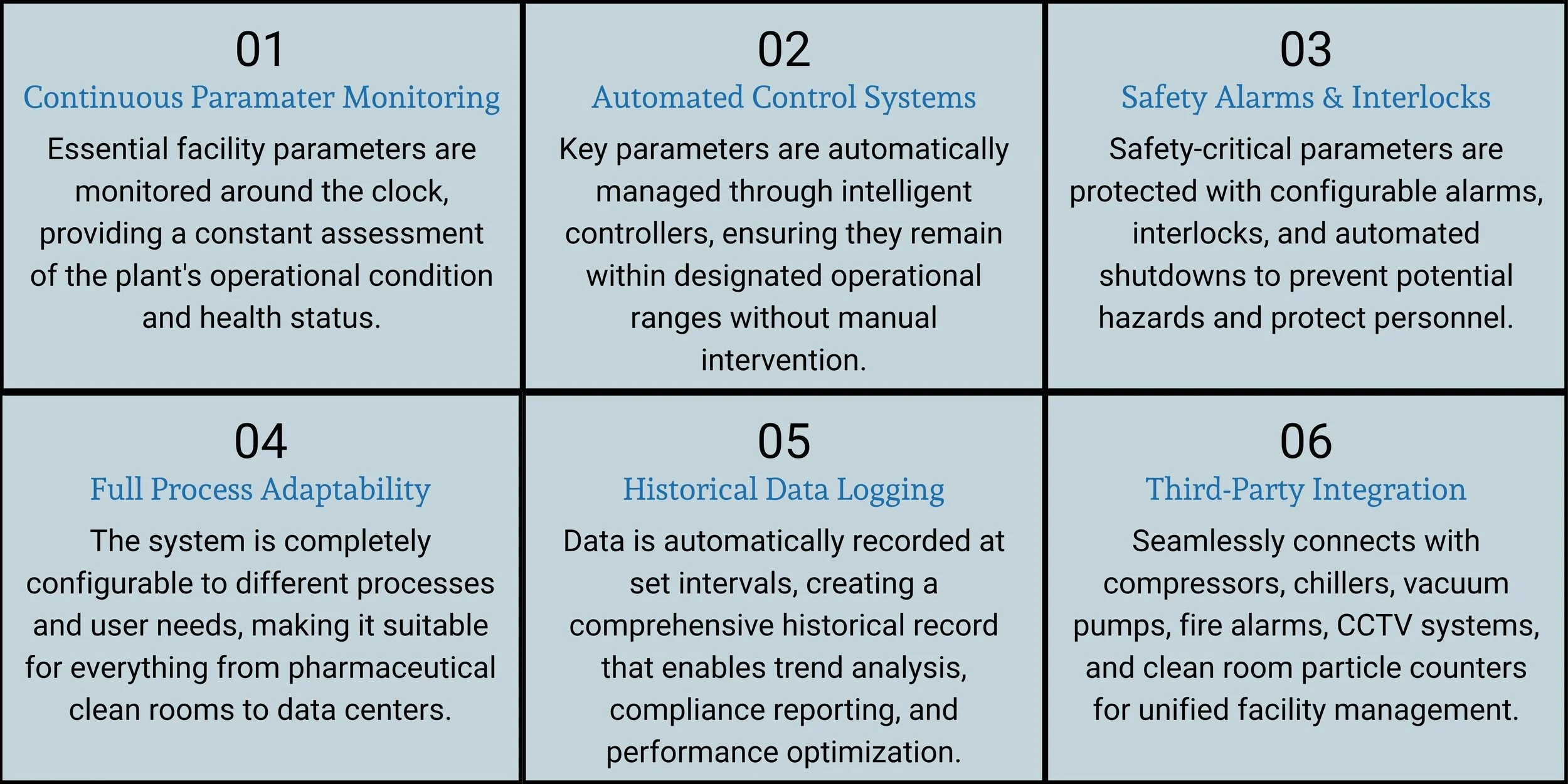 01
Continuous Paramater Monitoring
Essential facility parameters are monitored around the clock, providing a constant assessment of the plant's operational condition and health status.

02
Automated Control Systems
Key parameters are automatically managed through intelligent controllers, ensuring they remain within designated operational ranges without manual intervention.

03
Safety Alarms & Interlocks
Safety-critical parameters are protected with configurable alarms, interlocks, and automated shutdowns to prevent potential hazards and protect personnel.

04
Full Process Adaptability
The system is completely configurable to different processes and user needs, making it suitable for everything from pharmaceutical clean rooms to data centers.

05
Historical Data Logging
Data is automatically recorded at set intervals, creating a comprehensive historical record that enables trend analysis, compliance reporting, and performance optimization.

06
Third-Party Integration
Seamlessly connects with compressors, chillers, vacuum pumps, fire alarms, CCTV systems, and clean room particle counters for unified facility management.